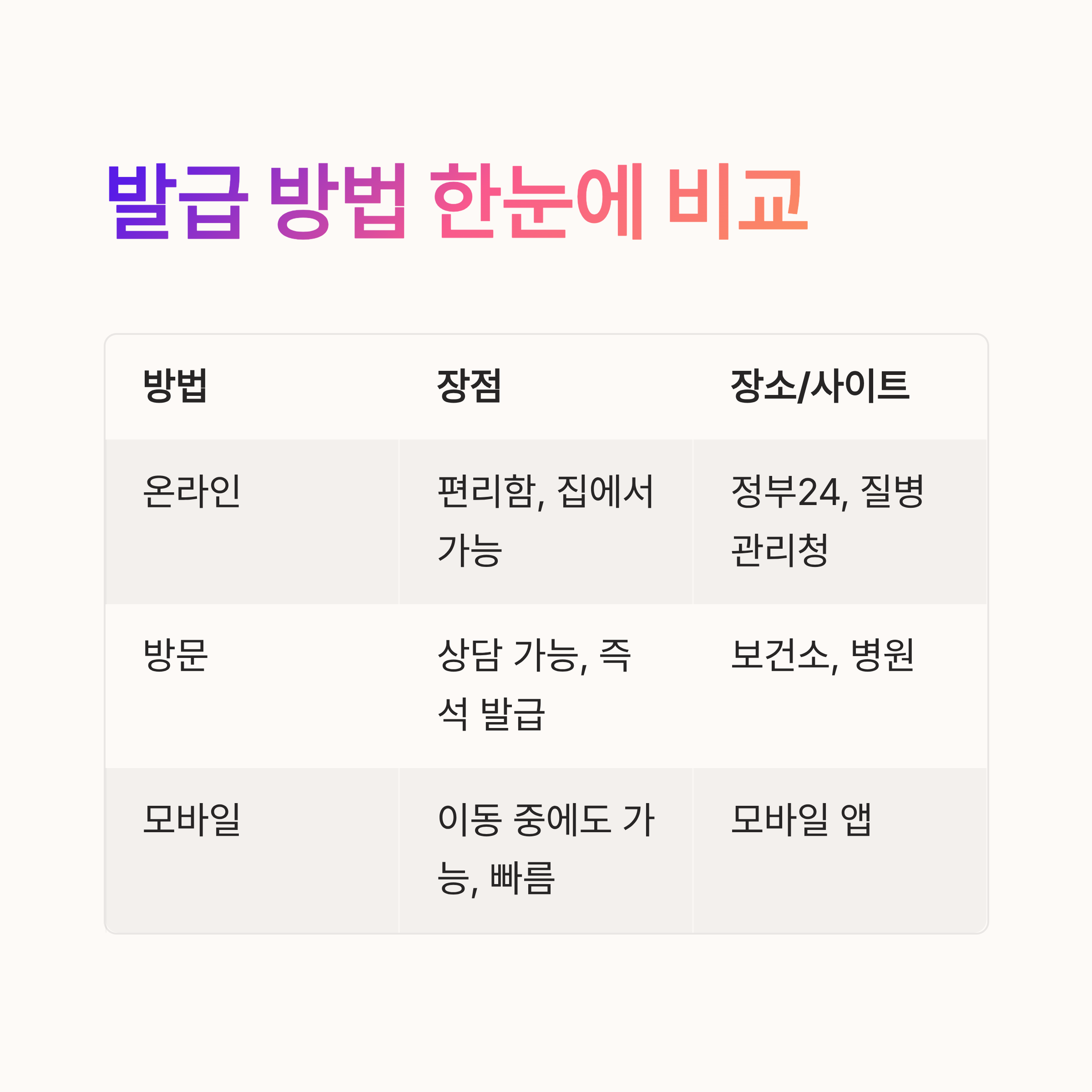 발급 방법 한눈에 비교

| 방법 | 장점 | 장소/사이트 |
|---|---|---|
| 온라인 | 편리함, 집에서 가능 | 정부24, 질병관리청 |
| 방문 | 상담 가능, 즉석 발급 | 보건소, 병원 |
| 모바일 | 이동 중에도 가능, 빠름 | 모바일 앱 |